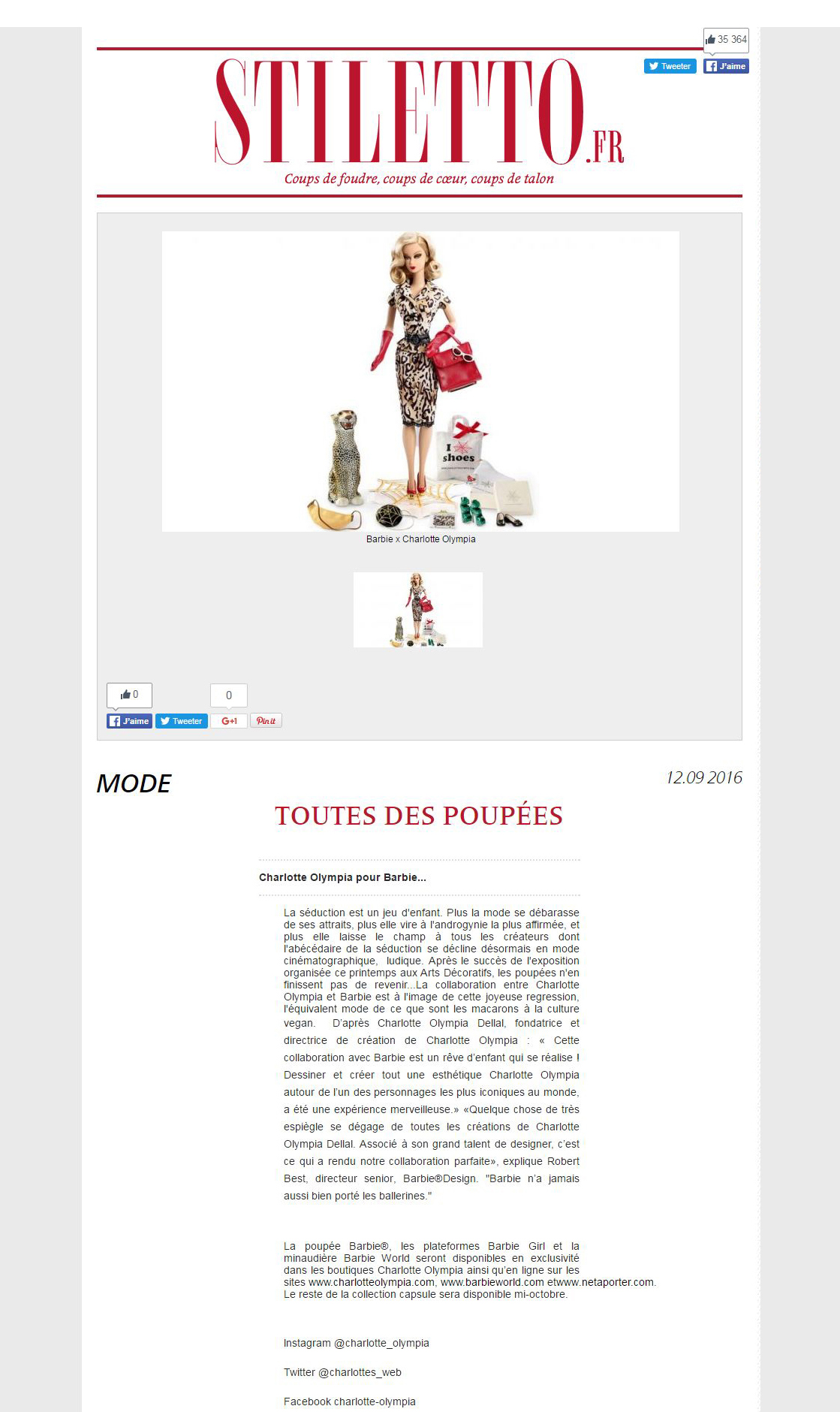 35 364

Tweeter J'aime

STILETTO.FR

Coups de foudre, coups de cœur, coups de talon

I shoes

Barbie x Charlotte Olympia

0 0

J'aime Tweeter G+1 Pin it

MODE

12.09 2016

TOUTES DES POUPÉES

Charlotte Olympia pour Barbie...

La séduction est un jeu d'enfant. Plus la mode se débarasse de ses attraits, plus elle vire à l'androgynie la plus affirmée, et plus elle laisse le champ à tous les créateurs dont l'abécédaire de la séduction se décline désormais en mode cinématographique, ludique. Après le succès de l'exposition organisée ce printemps aux Arts Décoratifs, les poupées n'en finissent pas de revenir...La collaboration entre Charlotte Olympia et Barbie est à l'image de cette joyeuse regression, l'équivalent mode de ce que sont les macarons à la culture vegan. D'après Charlotte Olympia Dellal, fondatrice et directrice de création de Charlotte Olympia : « Cette collaboration avec Barbie est un rêve d'enfant qui se réalise ! Dessiner et créer tout une esthétique Charlotte Olympia autour de l'un des personnages les plus iconiques au monde, a été une expérience merveilleuse.» «Quelque chose de très espiègle se dégage de toutes les créations de Charlotte Olympia Dellal. Associé à son grand talent de designer, c'est ce qui a rendu notre collaboration parfaite», explique Robert Best, directeur senior, Barbie®Design. "Barbie n'a jamais aussi bien porté les ballerines."

La poupée Barbie®, les plateformes Barbie Girl et la minaudière Barbie World seront disponibles en exclusivité dans les boutiques Charlotte Olympia ainsi qu'en ligne sur les sites www.charlotteolympia.com, www.barbieworld.com etwww.netaporter.com. Le reste de la collection capsule sera disponible mi-octobre.

Instagram @charlotte_olympia

Twitter @charlottes_web

Facebook charlotte-olympia